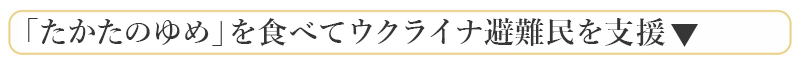 「たかたのゆめ」を食べてウクライナ避難民を支援▼